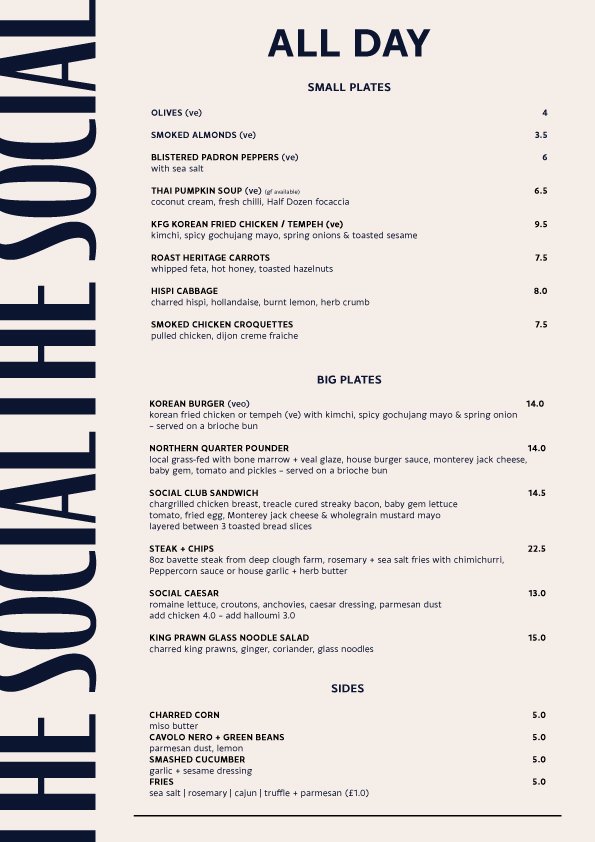 THE SOCIAL THE SOCIAL

ALL DAY

SMALL PLATES

OLIVES (ve) 4

SMOKED ALMONDS (ve) 3.5

BLISTERED PADRON PEPPERS (ve) 6
with sea salt

THAI PUMPKIN SOUP (ve) (gf available) 6.5
coconut cream, fresh chilli, Half Dozen focaccia

KFG KOREAN FRIED CHICKEN / TEMPEH (ve) 9.5
kimchi, spicy gochujang mayo, spring onions & toasted sesame

ROAST HERITAGE CARROTS 7.5
whipped feta, hot honey, toasted hazelnuts

HISPI CABBAGE 8.0
charred hispi, hollandaise, burnt lemon, herb crumb

SMOKED CHICKEN CROQUETTES 7.5
pulled chicken, dijon creme fraiche

BIG PLATES

KOREAN BURGER (veo) 14.0
korean fried chicken or tempeh (ve) with kimchi, spicy gochujang mayo & spring onion – served on a brioche bun

NORTHERN QUARTER POUNDER 14.0
local grass-fed with bone marrow + veal glaze, house burger sauce, monterey jack cheese, baby gem, tomato and pickles – served on a brioche bun

SOCIAL CLUB SANDWICH 14.5
chargrilled chicken breast, treacle cured streaky bacon, baby gem lettuce tomato, fried egg, Monterey jack cheese & wholegrain mustard mayo layered between 3 toasted bread slices

STEAK + CHIPS 22.5
8oz bavette steak from deep clough farm, rosemary + sea salt fries with chimichurri, Peppercorn sauce or house garlic + herb butter

SOCIAL CAESAR 13.0
romaine lettuce, croutons, anchovies, caesar dressing, parmesan dust
add chicken 4.0 – add halloumi 3.0

KING PRAWN GLASS NOODLE SALAD 15.0
charred king prawns, ginger, coriander, glass noodles

SIDES

CHARRED CORN 5.0
miso butter
CAVOLO NERO + GREEN BEANS 5.0
parmesan dust, lemon
SMASHED CUCUMBER 5.0
garlic + sesame dressing
FRIES 5.0
sea salt | rosemary | cajun | truffle + parmesan (£1.0)